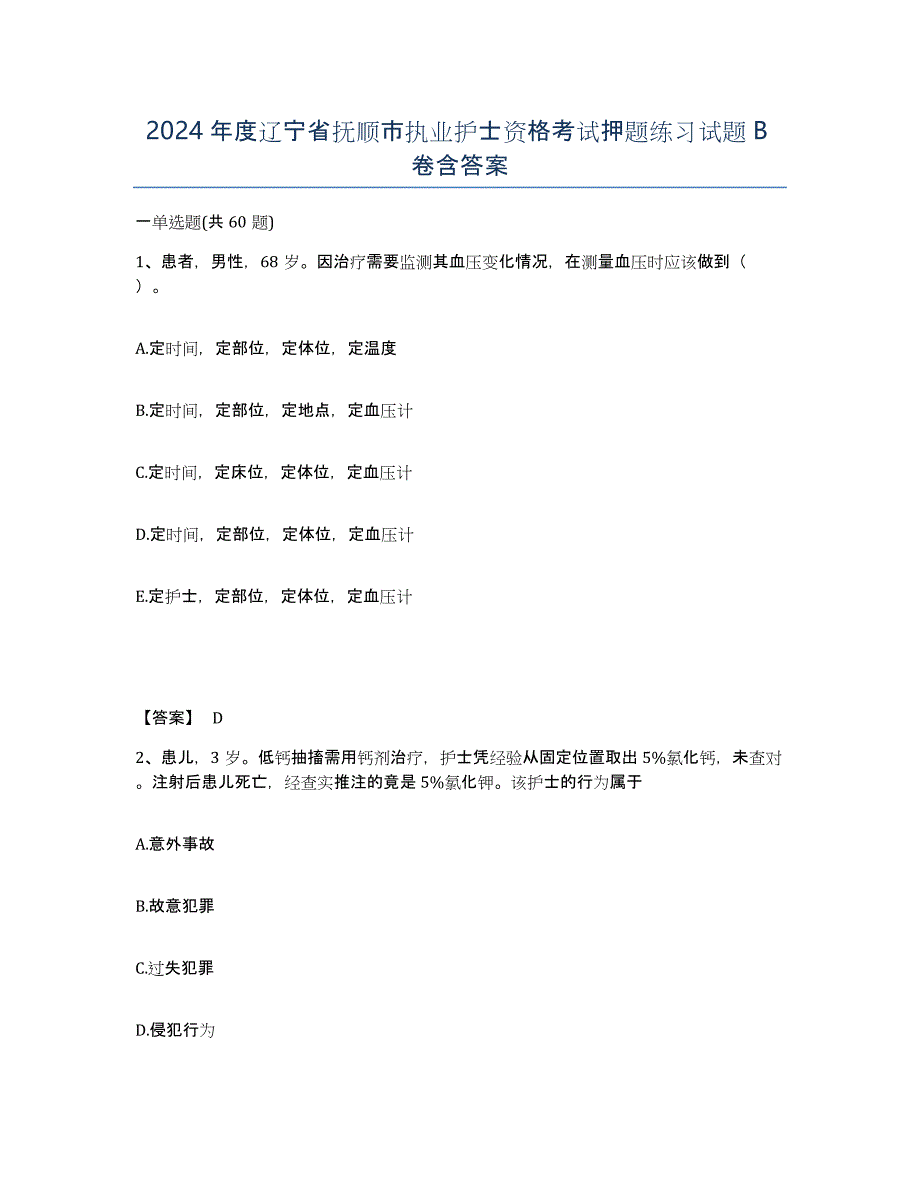 2024年度辽宁省抚顺市执业护士资格考试押题练习试题B卷含答案

一单选题(共60题)

1、患者，男性，68岁。因治疗需要监测其血压变化情况，在测量血压时应该做到（ ）。

A.定时间，定部位，定体位，定温度

B.定时间，定部位，定地点，定血压计

C.定时间，定床位，定体位，定血压计

D.定时间，定部位，定体位，定血压计

E.定护士，定部位，定体位，定血压计

【答案】 D

2、患儿，3岁。低钙抽搐需用钙剂治疗，护士凭经验从固定位置取出5%氯化钙，未查对。注射后患儿死亡，经查实推注的竟是5%氯化钾。该护士的行为属于

A.意外事故

B.故意犯罪

C.过失犯罪

D.侵犯行为